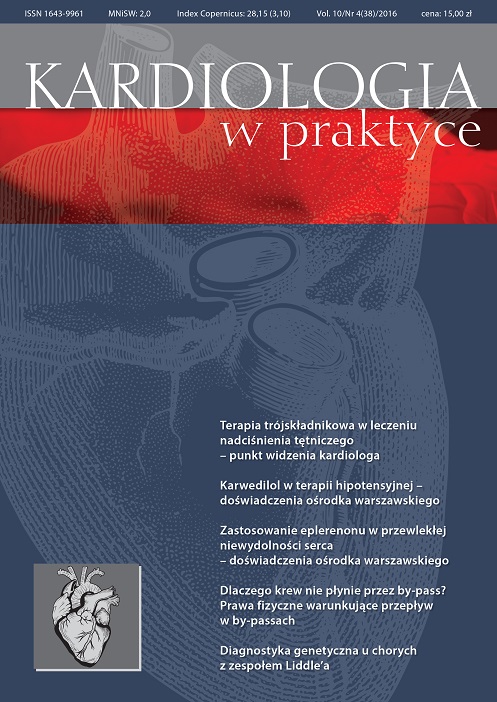 ISSN 1643-9961 MNiSW: 2,0 Index Copernicus: 28,15 (3,10) Vol. 10/Nr 4(38)/2016 cena: 15,00 zł

KARDIOLOGIA
w praktyce

Terapia trójskładnikowa w leczeniu nadciśnienia tętniczego – punkt widzenia kardiologa

Karwedilol w terapii hipotensyjnej – doświadczenia ośrodka warszawskiego

Zastosowanie eplerenonu w przewlekłej niewydolności serca – doświadczenia ośrodka warszawskiego

Dlaczego krew nie płynie przez by-pass? Prawa fizyczne warunkujące przepływ w by-passach

Diagnostyka genetyczna u chorych z zespołem Liddle'a